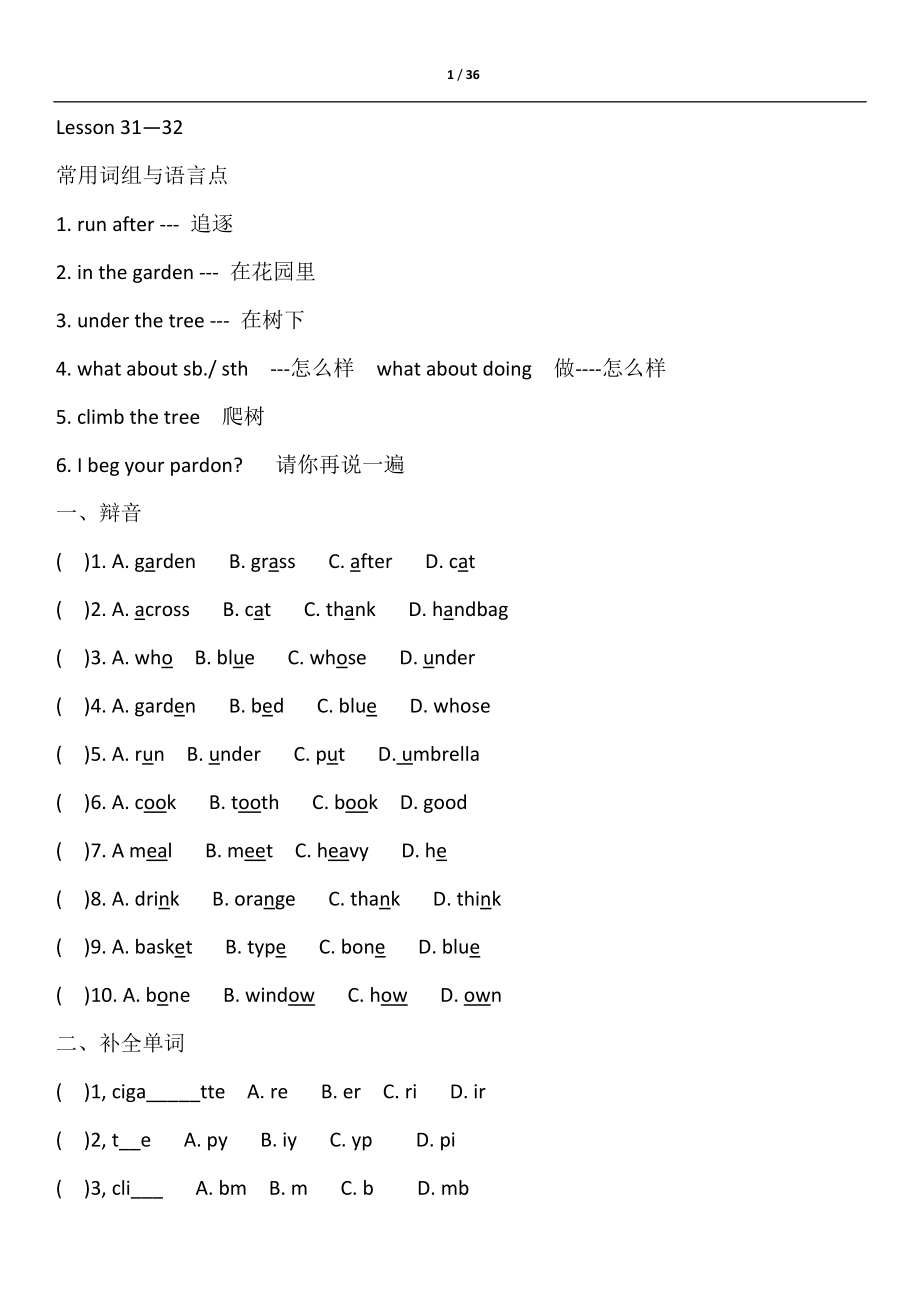 1 / 36

Lesson 31—32

常用词组与语言点

1. run after --- 追逐

2. in the garden --- 在花园里

3. under the tree --- 在树下

4. what about sb./ sth ---怎么样 what about doing 做----怎么样

5. climb the tree 爬树

6. I beg your pardon? 请你再说一遍

一、辩音

( )1. A. garden B. grass C. after D. cat

( )2. A. across B. cat C. thank D. handbag

( )3. A. who B. blue C. whose D. under

( )4. A. garden B. bed C. blue D. whose

( )5. A. run B. under C. put D. umbrella

( )6. A. cook B. tooth C. book D. good

( )7. A meal B. meet C. heavy D. he

( )8. A. drink B. orange C. thank D. think

( )9. A. basket B. type C. bone D. blue

( )10. A. bone B. window C. how D. own

二、补全单词

( )1, ciga_____tte A. re B. er C. ri D. ir

( )2, t__e A. py B. iy C. yp D. pi

( )3, cli___ A. bm B. m C. b D. mb